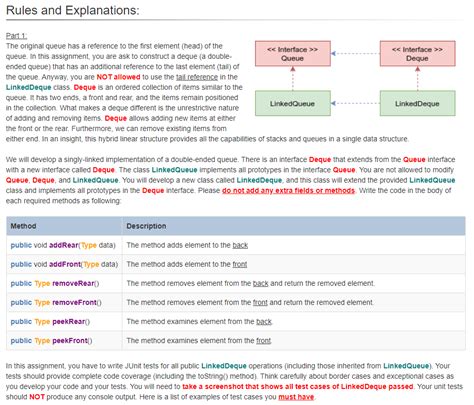 Rules and Explanations:

Part 1:
The original queue has a reference to the first element (head) of the queue. In this assignment, you are ask to construct a deque (a double-ended queue) that has an additional reference to the last element (tail) of the queue. Anyway, you are NOT allowed to use the tail reference in the LinkedDeque class. Deque is an ordered collection of items similar to the queue. It has two ends, a front and rear, and the items remain positioned in the collection. What makes a deque different is the unrestrictive nature of adding and removing items. Deque allows adding new items at either the front or the rear. Furthermore, we can remove existing items from either end. In an insight, this hybrid linear structure provides all the capabilities of stacks and queues in a single data structure.

<< Interface >>
Queue

<< Interface >>
Deque

LinkedQueue

LinkedDeque

We will develop a singly-linked implementation of a double-ended queue. There is an interface Deque that extends from the Queue interface with a new interface called Deque. The class LinkedQueue implements all prototypes in the interface Queue. You are not allowed to modify Queue, Deque, and LinkedQueue. You will develop a new class called LinkedDeque, and this class will extend the provided LinkedQueue class and implements all prototypes in the Deque interface. Please do not add any extra fields or methods. Write the code in the body of each required methods as following:

| Method | Description |
|---|---|
| public void addRear(Type data) | The method adds element to the back |
| public void addFront(Type data) | The method adds element to the front |
| public Type removeRear() | The method removes element from the back and return the removed element. |
| public Type removeFront() | The method removes element from the front and return the removed element. |
| public Type peekRear() | The method examines element from the back. |
| public Type peekFront() | The method examines element from the front. |

In this assignment, you have to write JUnit tests for all public LinkedDeque operations (including those inherited from LinkedQueue). Your tests should provide complete code coverage (including the toString() method). Think carefully about border cases and exceptional cases as you develop your code and your tests. You will need to take a screenshot that shows all test cases of LinkedDeque passed. Your unit tests should NOT produce any console output. Here is a list of examples of test cases you must have.